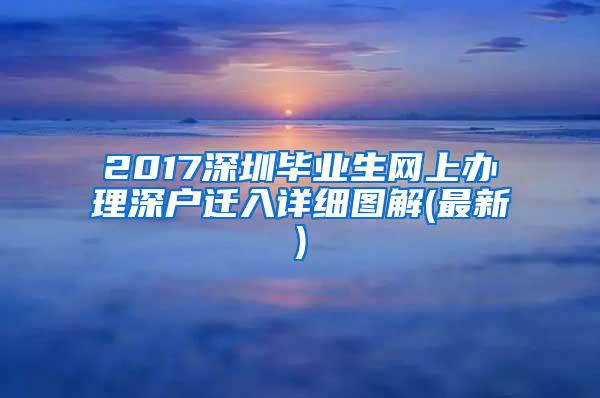 2017深圳毕业生网上办理深户迁入详细图解(最新)